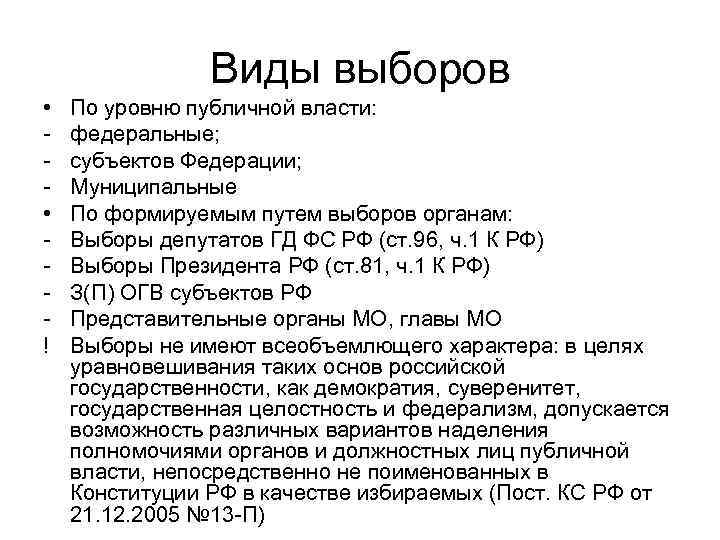 Виды выборов

• По уровню публичной власти:
- федеральные;
- субъектов Федерации;
- Муниципальные
• По формируемым путем выборов органам:
- Выборы депутатов ГД ФС РФ (ст.96, ч.1 К РФ)
- Выборы Президента РФ (ст.81, ч.1 К РФ)
- З(П) ОГВ субъектов РФ
- Представительные органы МО, главы МО
! Выборы не имеют всеобъемлющего характера: в целях уравновешивания таких основ российской государственности, как демократия, суверенитет, государственная целостность и федерализм, допускается возможность различных вариантов наделения полномочиями органов и должностных лиц публичной власти, непосредственно не поименованных в Конституции РФ в качестве избираемых (Пост. КС РФ от 21.12.2005 №13-П)